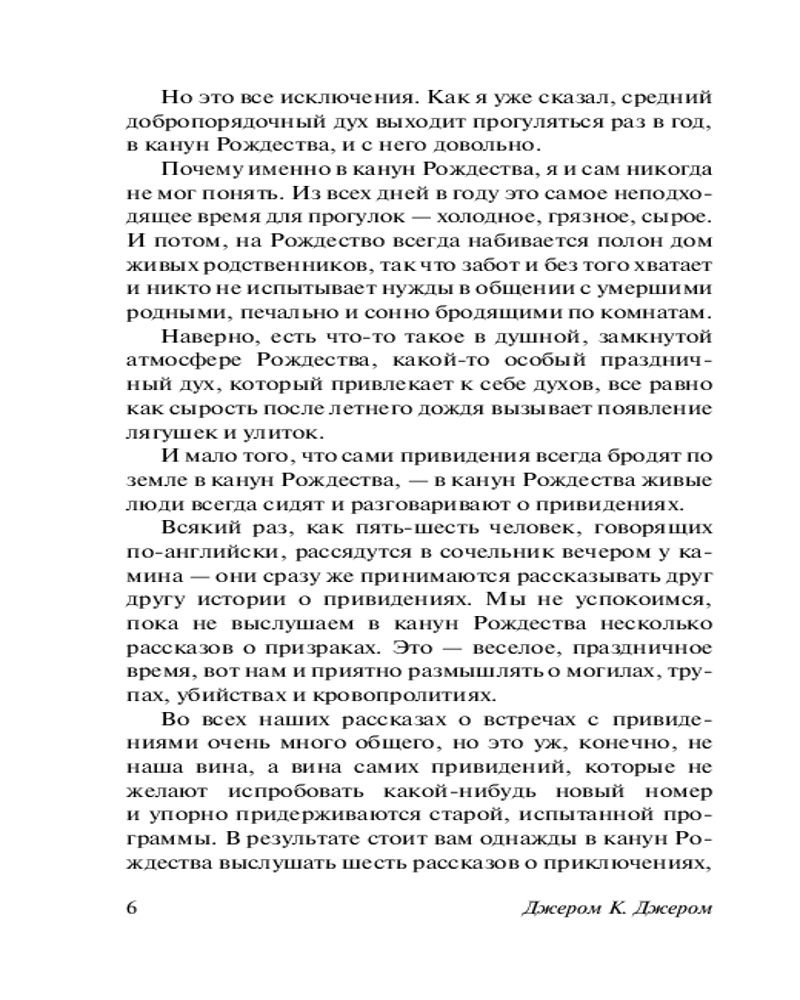 Но это все исключения. Как я уже сказал, средний добропорядочный дух выходит прогуляться раз в год, в канун Рождества, и с него довольно.

Почему именно в канун Рождества, я и сам никогда не мог понять. Из всех дней в году это самое неподходящее время для прогулок — холодное, грязное, сырое. И потом, на Рождество всегда набивается полон дом живых родственников, так что забот и без того хватает и никто не испытывает нужды в общении с умершими родными, печально и сонно бродящими по комнатам.

Наверно, есть что-то такое в душной, замкнутой атмосфере Рождества, какой-то особый праздничный дух, который привлекает к себе духов, все равно как сырость после летнего дождя вызывает появление лягушек и улиток.

И мало того, что сами привидения всегда бродят по земле в канун Рождества, — в канун Рождества живые люди всегда сидят и разговаривают о привидениях.

Всякий раз, как пять-шесть человек, говорящих по-английски, рассядутся в сочельник вечером у камина — они сразу же принимаются рассказывать друг другу истории о привидениях. Мы не успокоимся, пока не выслушаем в канун Рождества несколько рассказов о призраках. Это — веселое, праздничное время, вот нам и приятно размышлять о могилах, трупах, убийствах и кровопролитиях.

Во всех наших рассказах о встречах с привидениями очень много общего, но это уж, конечно, не наша вина, а вина самих привидений, которые не желают испробовать какой-нибудь новый номер и упорно придерживаются старой, испытанной программы. В результате стоит вам однажды в канун Рождества выслушать шесть рассказов о приключениях,

6 Джером К. Джером